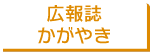 広報誌
かがやき